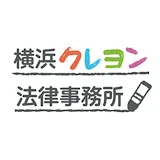 横浜クレヨン
法律事務所